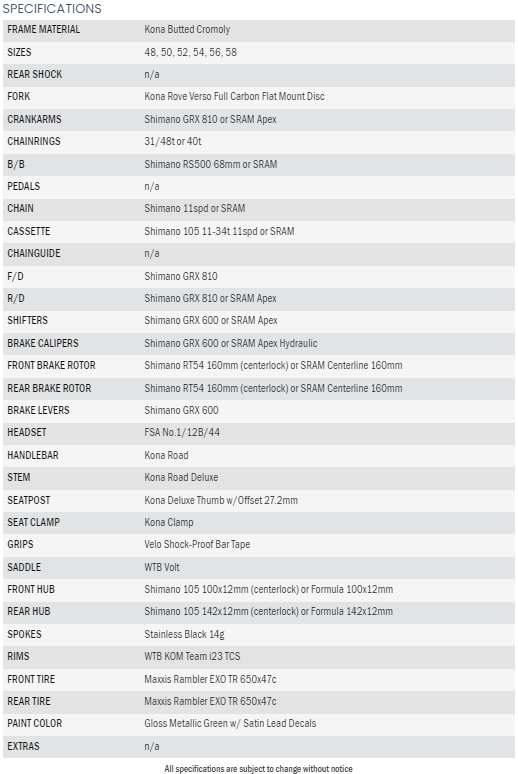 SPECIFICATIONS

| | |
|---|---|
| FRAME MATERIAL | Kona Butted Cromoly |
| SIZES | 48, 50, 52, 54, 56, 58 |
| REAR SHOCK | n/a |
| FORK | Kona Rove Verso Full Carbon Flat Mount Disc |
| CRANKARMS | Shimano GRX 810 or SRAM Apex |
| CHAINRINGS | 31/48t or 40t |
| B/B | Shimano RS500 68mm or SRAM |
| PEDALS | n/a |
| CHAIN | Shimano 11spd or SRAM |
| CASSETTE | Shimano 105 11-34t 11spd or SRAM |
| CHAINGUIDE | n/a |
| F/D | Shimano GRX 810 |
| R/D | Shimano GRX 810 or SRAM Apex |
| SHIFTERS | Shimano GRX 600 or SRAM Apex |
| BRAKE CALIPERS | Shimano GRX 600 or SRAM Apex Hydraulic |
| FRONT BRAKE ROTOR | Shimano RT54 160mm (centerlock) or SRAM Centerline 160mm |
| REAR BRAKE ROTOR | Shimano RT54 160mm (centerlock) or SRAM Centerline 160mm |
| BRAKE LEVERS | Shimano GRX 600 |
| HEADSET | FSA No.1/12B/44 |
| HANDLEBAR | Kona Road |
| STEM | Kona Road Deluxe |
| SEATPOST | Kona Deluxe Thumb w/Offset 27.2mm |
| SEAT CLAMP | Kona Clamp |
| GRIPS | Velo Shock-Proof Bar Tape |
| SADDLE | WTB Volt |
| FRONT HUB | Shimano 105 100x12mm (centerlock) or Formula 100x12mm |
| REAR HUB | Shimano 105 142x12mm (centerlock) or Formula 142x12mm |
| SPOKES | Stainless Black 14g |
| RIMS | WTB KOM Team i23 TCS |
| FRONT TIRE | Maxxis Rambler EXO TR 650x47c |
| REAR TIRE | Maxxis Rambler EXO TR 650x47c |
| PAINT COLOR | Gloss Metallic Green w/ Satin Lead Decals |
| EXTRAS | n/a |

All specifications are subject to change without notice